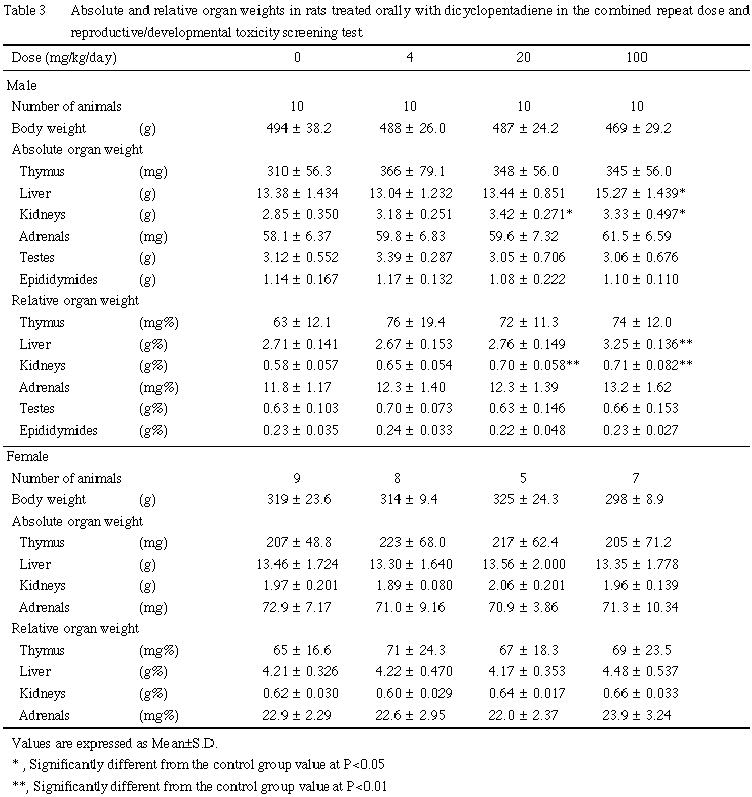 Table 3 Absolute and relative organ weights in rats treated orally with dicyclopentadiene in the combined repeat dose and reproductive/developmental toxicity screening test

| Dose (mg/kg/day) | | 0 | 4 | 20 | 100 |
|---|---|---|---|---|---|
| Male | | | | | |
| Number of animals | | 10 | 10 | 10 | 10 |
| Body weight | (g) | 494 ± 38.2 | 488 ± 26.0 | 487 ± 24.2 | 469 ± 29.2 |
| Absolute organ weight | | | | | |
| Thymus | (mg) | 310 ± 56.3 | 366 ± 79.1 | 348 ± 56.0 | 345 ± 56.0 |
| Liver | (g) | 13.38 ± 1.434 | 13.04 ± 1.232 | 13.44 ± 0.851 | 15.27 ± 1.439* |
| Kidneys | (g) | 2.85 ± 0.350 | 3.18 ± 0.251 | 3.42 ± 0.271* | 3.33 ± 0.497* |
| Adrenals | (mg) | 58.1 ± 6.37 | 59.8 ± 6.83 | 59.6 ± 7.32 | 61.5 ± 6.59 |
| Testes | (g) | 3.12 ± 0.552 | 3.39 ± 0.287 | 3.05 ± 0.706 | 3.06 ± 0.676 |
| Epididymides | (g) | 1.14 ± 0.167 | 1.17 ± 0.132 | 1.08 ± 0.222 | 1.10 ± 0.110 |
| Relative organ weight | | | | | |
| Thymus | (mg%) | 63 ± 12.1 | 76 ± 19.4 | 72 ± 11.3 | 74 ± 12.0 |
| Liver | (g%) | 2.71 ± 0.141 | 2.67 ± 0.153 | 2.76 ± 0.149 | 3.25 ± 0.136** |
| Kidneys | (g%) | 0.58 ± 0.057 | 0.65 ± 0.054 | 0.70 ± 0.058** | 0.71 ± 0.082** |
| Adrenals | (mg%) | 11.8 ± 1.17 | 12.3 ± 1.40 | 12.3 ± 1.39 | 13.2 ± 1.62 |
| Testes | (g%) | 0.63 ± 0.103 | 0.70 ± 0.073 | 0.63 ± 0.146 | 0.66 ± 0.153 |
| Epididymides | (g%) | 0.23 ± 0.035 | 0.24 ± 0.033 | 0.22 ± 0.048 | 0.23 ± 0.027 |
| Female | | | | | |
| Number of animals | | 9 | 8 | 5 | 7 |
| Body weight | (g) | 319 ± 23.6 | 314 ± 9.4 | 325 ± 24.3 | 298 ± 8.9 |
| Absolute organ weight | | | | | |
| Thymus | (mg) | 207 ± 48.8 | 223 ± 68.0 | 217 ± 62.4 | 205 ± 71.2 |
| Liver | (g) | 13.46 ± 1.724 | 13.30 ± 1.640 | 13.56 ± 2.000 | 13.35 ± 1.778 |
| Kidneys | (g) | 1.97 ± 0.201 | 1.89 ± 0.080 | 2.06 ± 0.201 | 1.96 ± 0.139 |
| Adrenals | (mg) | 72.9 ± 7.17 | 71.0 ± 9.16 | 70.9 ± 3.86 | 71.3 ± 10.34 |
| Relative organ weight | | | | | |
| Thymus | (mg%) | 65 ± 16.6 | 71 ± 24.3 | 67 ± 18.3 | 69 ± 23.5 |
| Liver | (g%) | 4.21 ± 0.326 | 4.22 ± 0.470 | 4.17 ± 0.353 | 4.48 ± 0.537 |
| Kidneys | (g%) | 0.62 ± 0.030 | 0.60 ± 0.029 | 0.64 ± 0.017 | 0.66 ± 0.033 |
| Adrenals | (mg%) | 22.9 ± 2.29 | 22.6 ± 2.95 | 22.0 ± 2.37 | 23.9 ± 3.24 |

Values are expressed as Mean±S.D.

* , Significantly different from the control group value at P<0.05

**, Significantly different from the control group value at P<0.01